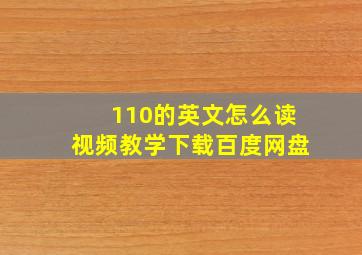 110的英文怎么读
视频教学下载百度网盘